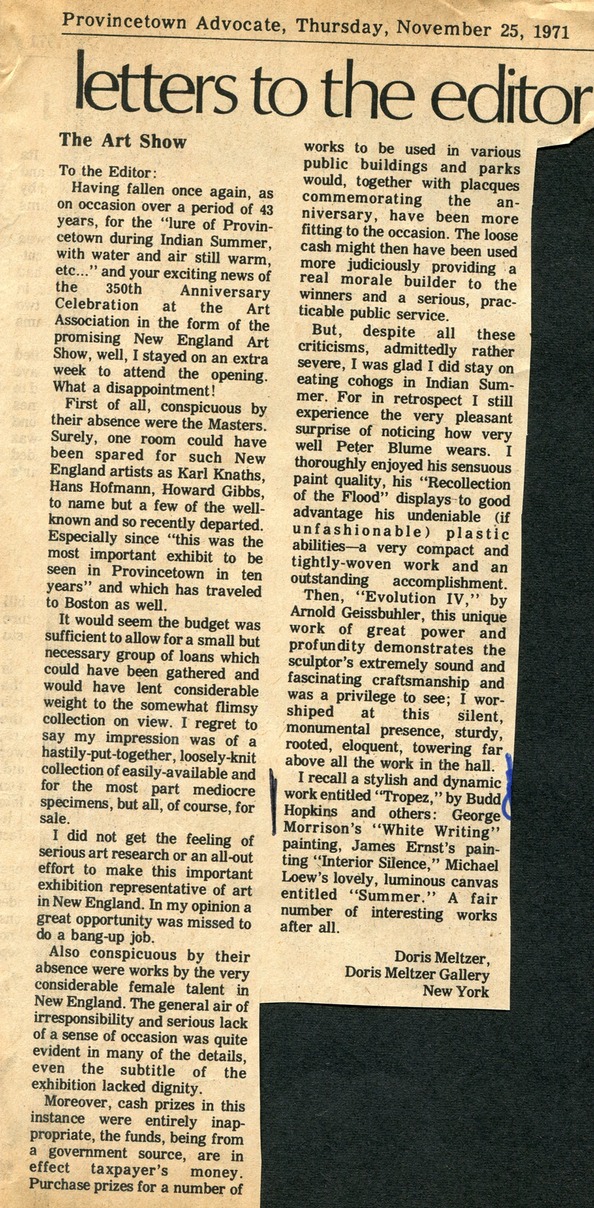 Provincetown Advocate, Thursday, November 25, 1971

letters to the editor

The Art Show

To the Editor:

Having fallen once again, as on occasion over a period of 43 years, for the "lure of Provincetown during Indian Summer, with water and air still warm, etc..." and your exciting news of the 350th Anniversary Celebration at the Art Association in the form of the promising New England Art Show, well, I stayed on an extra week to attend the opening. What a disappointment!

First of all, conspicuous by their absence were the Masters. Surely, one room could have been spared for such New England artists as Karl Knaths, Hans Hofmann, Howard Gibbs, to name but a few of the well-known and so recently departed. Especially since "this was the most important exhibit to be seen in Provincetown in ten years" and which has traveled to Boston as well.

It would seem the budget was sufficient to allow for a small but necessary group of loans which could have been gathered and would have lent considerable weight to the somewhat flimsy collection on view. I regret to say my impression was of a hastily-put-together, loosely-knit collection of easily-available and for the most part mediocre specimens, but all, of course, for sale.

I did not get the feeling of serious art research or an all-out effort to make this important exhibition representative of art in New England. In my opinion a great opportunity was missed to do a bang-up job.

Also conspicuous by their absence were works by the very considerable female talent in New England. The general air of irresponsibility and serious lack of a sense of occasion was quite evident in many of the details, even the subtitle of the exhibition lacked dignity.

Moreover, cash prizes in this instance were entirely inappropriate, the funds, being from a government source, are in effect taxpayer's money. Purchase prizes for a number of works to be used in various public buildings and parks would, together with placques commemorating the anniversary, have been more fitting to the occasion. The loose cash might then have been used more judiciously providing a real morale builder to the winners and a serious, practicable public service.

But, despite all these criticisms, admittedly rather severe, I was glad I did stay on eating cohogs in Indian Summer. For in retrospect I still experience the very pleasant surprise of noticing how very well Peter Blume wears. I thoroughly enjoyed his sensuous paint quality, his "Recollection of the Flood" displays to good advantage his undeniable (if unfashionable) plastic abilities—a very compact and tightly-woven work and an outstanding accomplishment.

Then, "Evolution IV," by Arnold Geissbuhler, this unique work of great power and profundity demonstrates the sculptor's extremely sound and fascinating craftsmanship and was a privilege to see; I worshiped at this silent, monumental presence, sturdy, rooted, eloquent, towering far above all the work in the hall.

I recall a stylish and dynamic work entitled "Tropez," by Budd Hopkins and others: George Morrison's "White Writing" painting, James Ernst's painting "Interior Silence," Michael Loew's lovely, luminous canvas entitled "Summer." A fair number of interesting works after all.

Doris Meltzer,
Doris Meltzer Gallery
New York